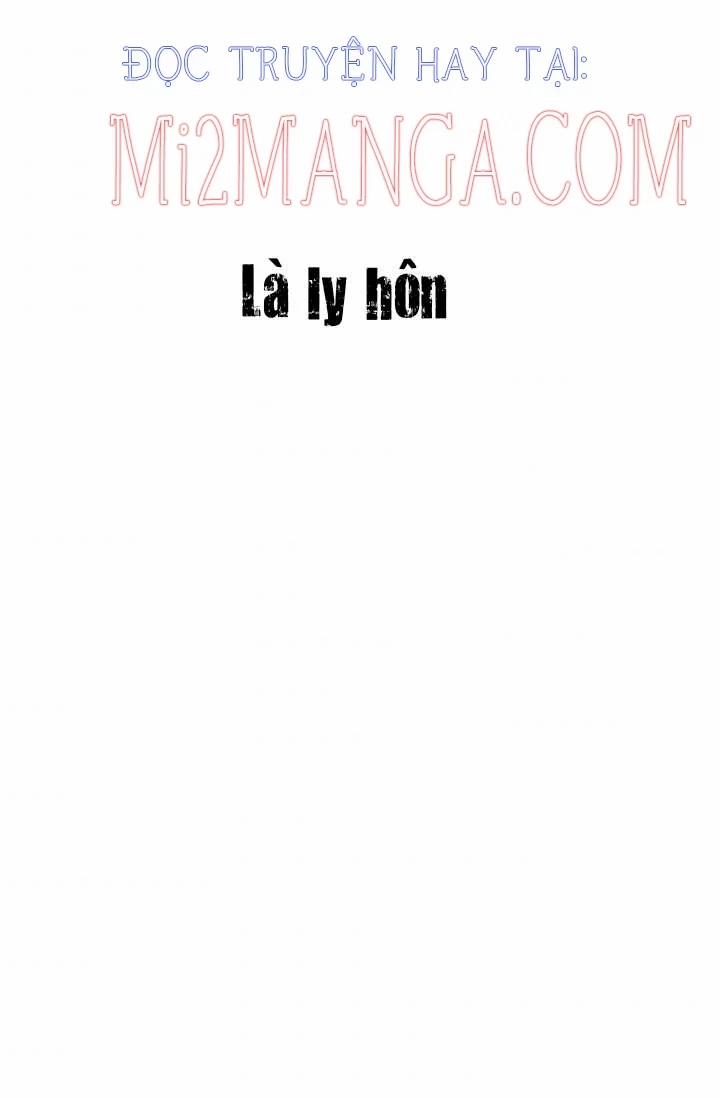 ĐỌC TRUYỆN HAY TẠI:
Mi2MANGA.COM

Là ly hôn